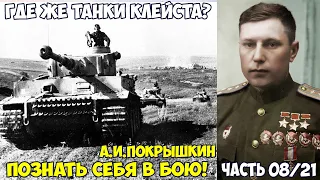 ГДЕ ЖЕ ТАНКИ КЛЕЙСТА?

А.И.ПОКРЫШКИН
ПОЗНАТЬ СЕБЯ В БОЮ!

ЧАСТЬ 08/21